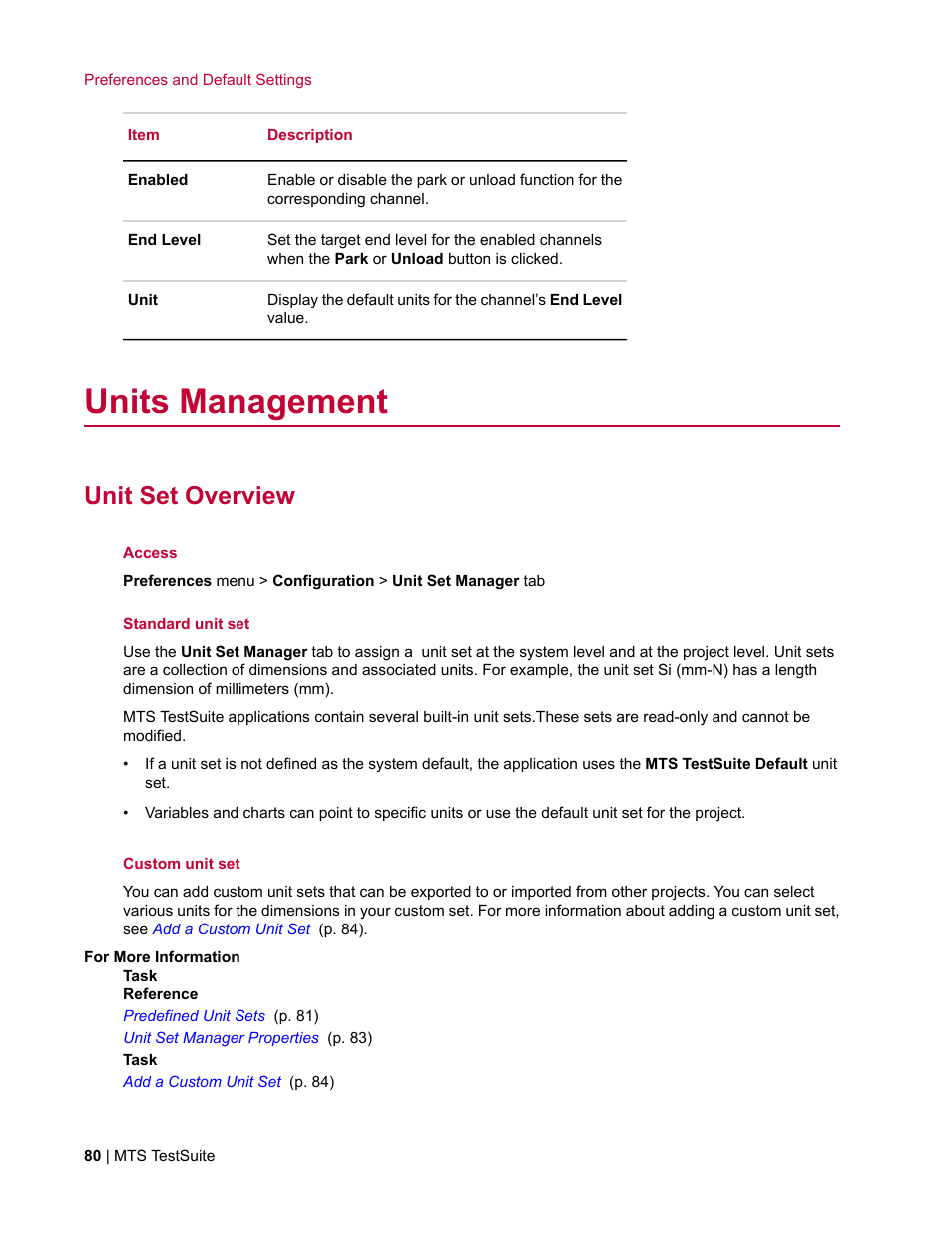 Preferences and Default Settings

| Item | Description |
|---|---|
| Enabled | Enable or disable the park or unload function for the corresponding channel. |
| End Level | Set the target end level for the enabled channels when the Park or Unload button is clicked. |
| Unit | Display the default units for the channel's End Level value. |

Units Management

Unit Set Overview

Access

Preferences menu > Configuration > Unit Set Manager tab

Standard unit set

Use the Unit Set Manager tab to assign a unit set at the system level and at the project level. Unit sets are a collection of dimensions and associated units. For example, the unit set Si (mm-N) has a length dimension of millimeters (mm).

MTS TestSuite applications contain several built-in unit sets.These sets are read-only and cannot be modified.

• If a unit set is not defined as the system default, the application uses the MTS TestSuite Default unit set.

• Variables and charts can point to specific units or use the default unit set for the project.

Custom unit set

You can add custom unit sets that can be exported to or imported from other projects. You can select various units for the dimensions in your custom set. For more information about adding a custom unit set, see Add a Custom Unit Set (p. 84).

For More Information
Task
Reference
Predefined Unit Sets (p. 81)
Unit Set Manager Properties (p. 83)
Task
Add a Custom Unit Set (p. 84)

80 | MTS TestSuite